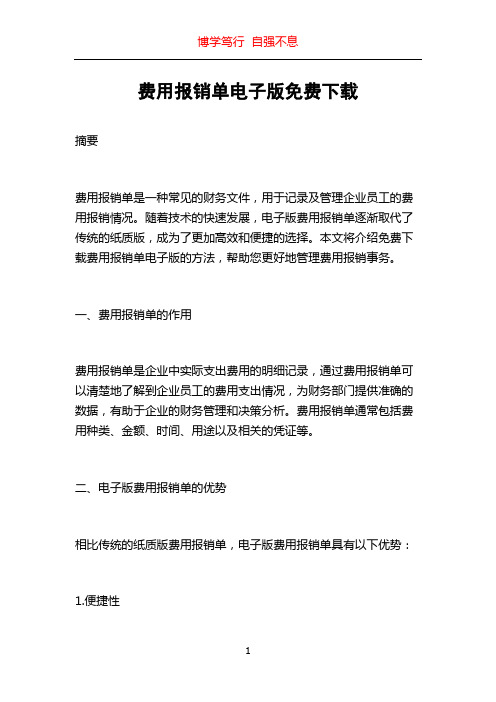 博学笃行 自强不息

费用报销单电子版免费下载

摘要

费用报销单是一种常见的财务文件，用于记录及管理企业员工的费用报销情况。随着技术的快速发展，电子版费用报销单逐渐取代了传统的纸质版，成为了更加高效和便捷的选择。本文将介绍免费下载费用报销单电子版的方法，帮助您更好地管理费用报销事务。

一、费用报销单的作用

费用报销单是企业中实际支出费用的明细记录，通过费用报销单可以清楚地了解到企业员工的费用支出情况，为财务部门提供准确的数据，有助于企业的财务管理和决策分析。费用报销单通常包括费用种类、金额、时间、用途以及相关的凭证等。

二、电子版费用报销单的优势

相比传统的纸质版费用报销单，电子版费用报销单具有以下优势：

1.便捷性

1